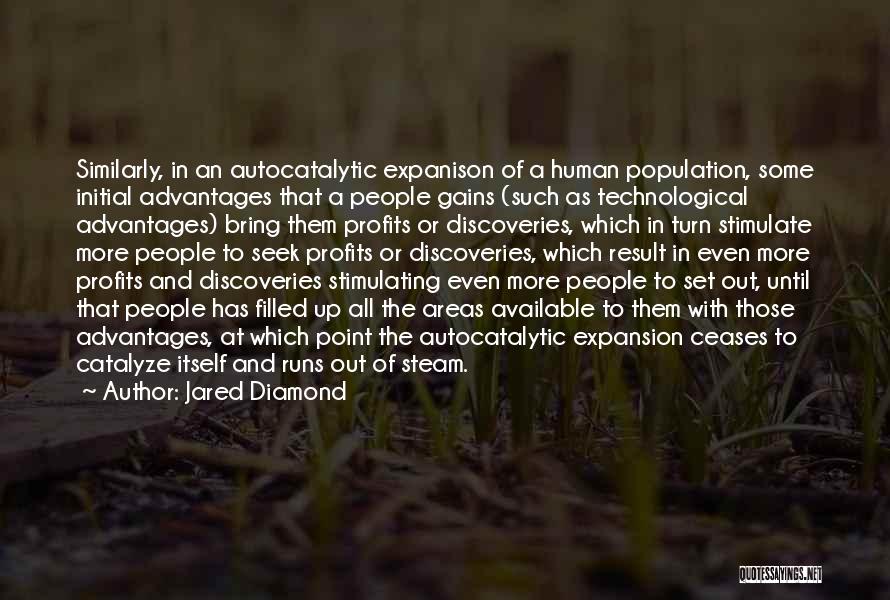 Similarly, in an autocatalytic expanison of a human population, some initial advantages that a people gains (such as technological advantages) bring them profits or discoveries, which in turn stimulate more people to seek profits or discoveries, which result in even more profits and discoveries stimulating even more people to set out, until that people has filled up all the areas available to them with those advantages, at which point the autocatalytic expansion ceases to catalyze itself and runs out of steam.

~ Author: Jared Diamond

QUOTESSAYINGS.NET